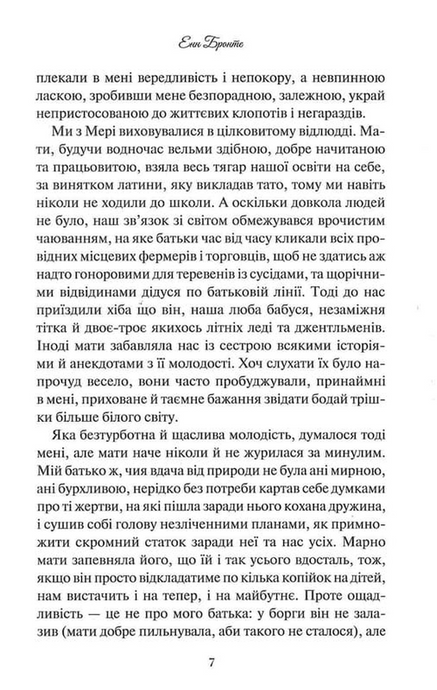 Енн Бронте

плекали в мені вередливість і непокору, а невпинною ласкою, зробивши мене безпорадною, залежною, украй непристосованою до життєвих клопотів і негараздів.

Ми з Мері виховувалися в цілковитому відлюдді. Мати, будучи водночас вельми здібною, добре начитаною та працьовитою, взяла весь тягар нашої освіти на себе, за винятком латини, яку викладав тато, тому ми навіть ніколи не ходили до школи. А оскільки довкола людей не було, наш зв'язок зі світом обмежувався врочистим чаюванням, на яке батьки час від часу кликали всіх провідних місцевих фермерів і торговців, щоб не здатись аж надто гоноровими для теревенів із сусідами, та щорічними відвідинами дідуся по батьковій лінії. Тоді до нас приїздили хіба що він, наша люба бабуся, незаміжня тітка й двоє-троє якихось літніх леді та джентльменів. Іноді мати забавляла нас із сестрою всякими історіями й анекдотами з її молодості. Хоч слухати їх було напрочуд весело, вони часто пробуджували, принаймні в мені, приховане й таємне бажання звідати бодай трішки більше білого світу.

Яка безтурботна й щаслива молодість, думалося тоді мені, але мати наче ніколи й не журилася за минулим. Мій батько ж, чия вдача від природи не була ані мирною, ані бурхливою, нерідко без потреби картав себе думками про ті жертви, на які пішла заради нього кохана дружина, і сушив собі голову незліченними планами, як примножити скромний статок заради неї та нас усіх. Марно мати запевняла його, що їй і так усього вдосталь, тож, якщо він просто відкладатиме по кілька копійок на дітей, нам вистачить і на тепер, і на майбутнє. Проте ощадливість — це не про мого батька: у борги він не залазив (мати добре пильнувала, аби такого не сталося), але

7